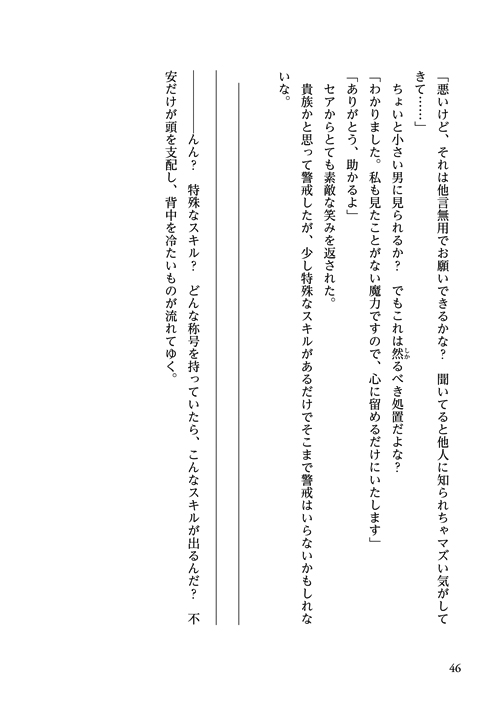 「悪いけど、それは他言無用でお願いできるかな？　聞いてると他人に知られちゃマズい気がしてきて……」

ちょいと小さい男に見られるか？　でもこれは然るべき処置だよな？

「わかりました。私も見たことがない魔力ですので、心に留めるだけにいたします」

「ありがとう、助かるよ」

セアからとても素敵な笑みを返された。

貴族かと思って警戒したが、少し特殊なスキルがあるだけでそこまで警戒はいらないかもしれないな。

――んん？　特殊なスキル？　どんな称号を持っていたら、こんなスキルが出るんだ？　不安だけが頭を支配し、背中を冷たいものが流れてゆく。

46